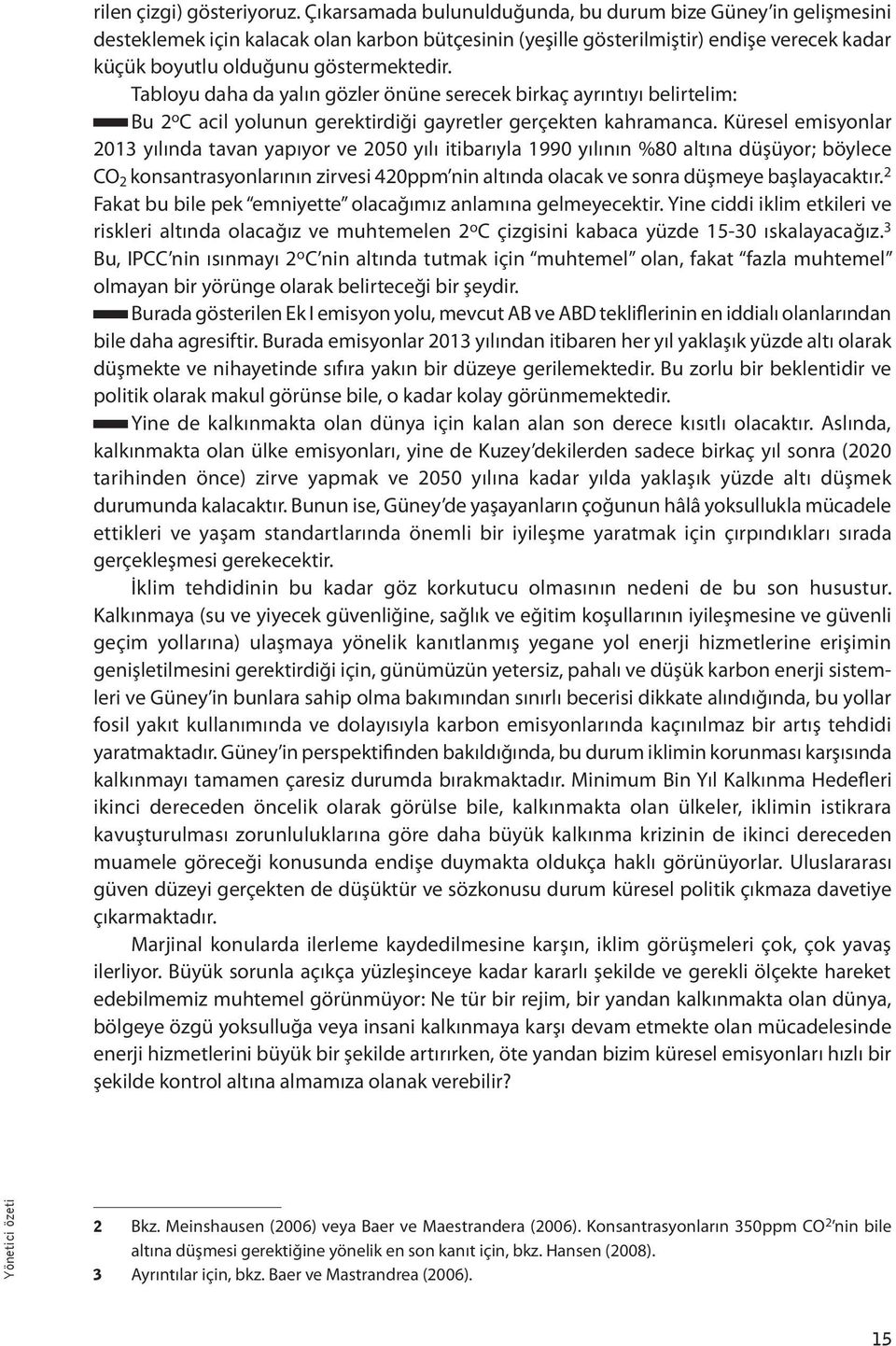 rilen çizgi) gösteriyoruz. Çıkarsamada bulunulduğunda, bu durum bize Güney'in gelişmesini desteklemek için kalacak olan karbon bütçesinin (yeşille gösterilmiştir) endişe verecek kadar küçük boyutlu olduğunu göstermektedir.

Tabloyu daha da yalın gözler önüne serecek birkaç ayrıntıyı belirtelim:

Bu 2ºC acil yolunun gerektirdiği gayretler gerçekten kahramanca. Küresel emisyonlar 2013 yılında tavan yapıyor ve 2050 yılı itibarıyla 1990 yılının %80 altına düşüyor; böylece $CO_2$ konsantrasyonlarının zirvesi 420ppm'nin altında olacak ve sonra düşmeye başlayacaktır.$^2$ Fakat bu bile pek "emniyette" olacağımız anlamına gelmeyecektir. Yine ciddi iklim etkileri ve riskleri altında olacağız ve muhtemelen 2ºC çizgisini kabaca yüzde 15-30 ıskalayacağız.$^3$ Bu, IPCC'nin ısınmayı 2ºC'nin altında tutmak için "muhtemel" olan, fakat "fazla muhtemel" olmayan bir yörünge olarak belirteceği bir şeydir.

Burada gösterilen Ek I emisyon yolu, mevcut AB ve ABD tekliflerinin en iddialı olanlarından bile daha agresiftir. Burada emisyonlar 2013 yılından itibaren her yıl yaklaşık yüzde altı olarak düşmekte ve nihayetinde sıfıra yakın bir düzeye gerilemektedir. Bu zorlu bir beklentidir ve politik olarak makul görünse bile, o kadar kolay görünmemektedir.

Yine de kalkınmakta olan dünya için kalan alan son derece kısıtlı olacaktır. Aslında, kalkınmakta olan ülke emisyonları, yine de Kuzey'dekilerden sadece birkaç yıl sonra (2020 tarihinden önce) zirve yapmak ve 2050 yılına kadar yılda yaklaşık yüzde altı düşmek durumunda kalacaktır. Bunun ise, Güney'de yaşayanların çoğunun hâlâ yoksullukla mücadele ettikleri ve yaşam standartlarında önemli bir iyileşme yaratmak için çırpındıkları sırada gerçekleşmesi gerekecektir.

İklim tehdidinin bu kadar göz korkutucu olmasının nedeni de bu son husustur. Kalkınmaya (su ve yiyecek güvenliğine, sağlık ve eğitim koşullarının iyileşmesine ve güvenli geçim yollarına) ulaşmaya yönelik kanıtlanmış yegane yol enerji hizmetlerine erişimin genişletilmesini gerektirdiği için, günümüzün yetersiz, pahalı ve düşük karbon enerji sistemleri ve Güney'in bunlara sahip olma bakımından sınırlı becerisi dikkate alındığında, bu yollar fosil yakıt kullanımında ve dolayısıyla karbon emisyonlarında kaçınılmaz bir artış tehdidi yaratmaktadır. Güney'in perspektifinden bakıldığında, bu durum iklimin korunması karşısında kalkınmayı tamamen çaresiz durumda bırakmaktadır. Minimum Bin Yıl Kalkınma Hedefleri ikinci dereceden öncelik olarak görülse bile, kalkınmakta olan ülkeler, iklimin istikrara kavuşturulması zorunluluklarına göre daha büyük kalkınma krizinin de ikinci dereceden muamele göreceği konusunda endişe duymakta oldukça haklı görünüyorlar. Uluslararası güven düzeyi gerçekten de düşüktür ve sözkonusu durum küresel politik çıkmaza davetiye çıkarmaktadır.

Marjinal konularda ilerleme kaydedilmesine karşın, iklim görüşmeleri çok, çok yavaş ilerliyor. Büyük sorunla açıkça yüzleşinceye kadar kararlı şekilde ve gerekli ölçekte hareket edebilmemiz muhtemel görünmüyor: Ne tür bir rejim, bir yandan kalkınmakta olan dünya, bölgeye özgü yoksulluğa veya insani kalkınmaya karşı devam etmekte olan mücadelesinde enerji hizmetlerini büyük bir şekilde artırırken, öte yandan bizim küresel emisyonları hızlı bir şekilde kontrol altına almamıza olanak verebilir?

Yönetici özeti

2 Bkz. Meinshausen (2006) veya Baer ve Maestrandera (2006). Konsantrasyonların 350ppm $CO^2$'nin bile altına düşmesi gerektiğine yönelik en son kanıt için, bkz. Hansen (2008).
3 Ayrıntılar için, bkz. Baer ve Mastrandrea (2006).

15